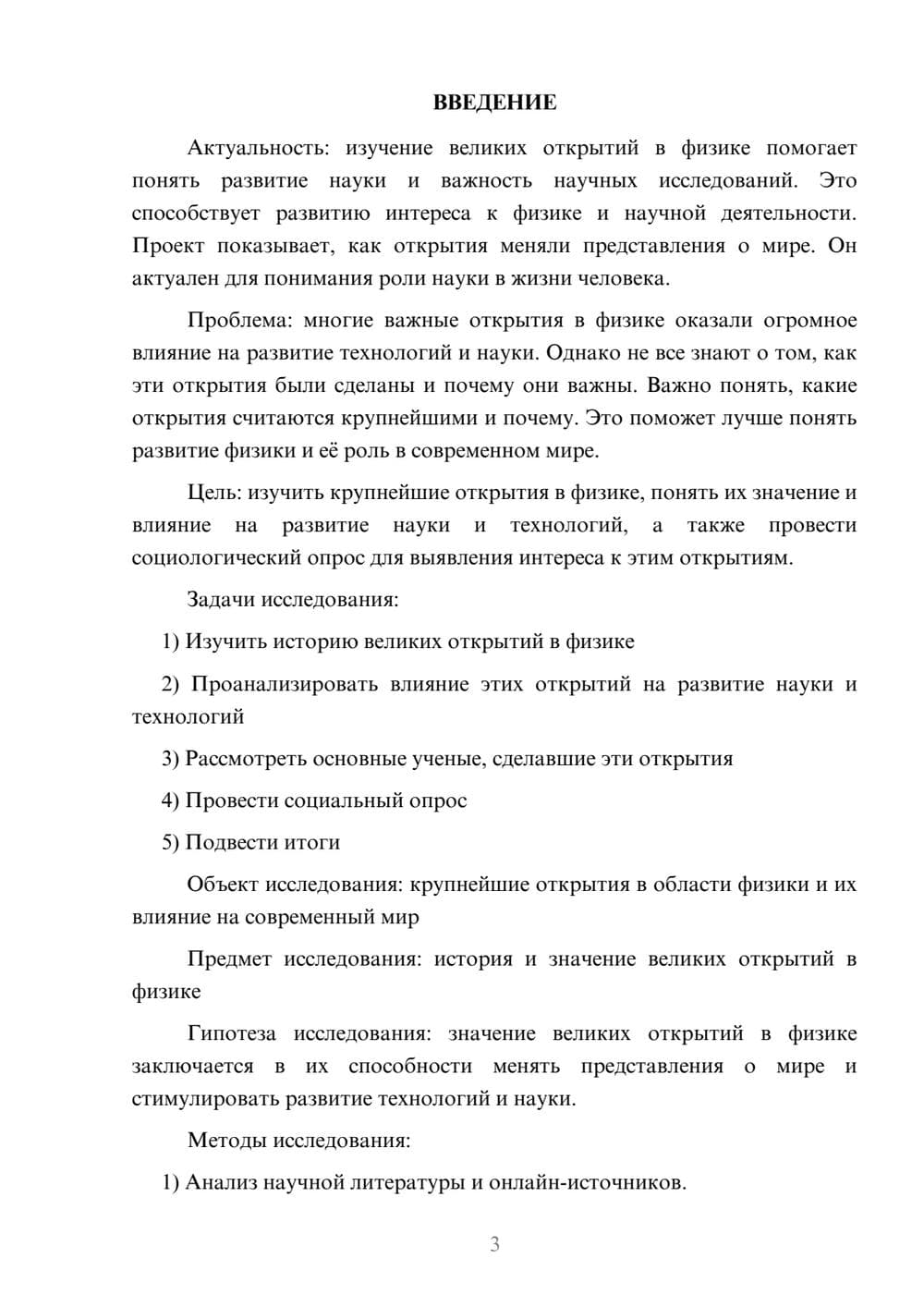 ВВЕДЕНИЕ

Актуальность: изучение великих открытий в физике помогает понять развитие науки и важность научных исследований. Это способствует развитию интереса к физике и научной деятельности. Проект показывает, как открытия меняли представления о мире. Он актуален для понимания роли науки в жизни человека.

Проблема: многие важные открытия в физике оказали огромное влияние на развитие технологий и науки. Однако не все знают о том, как эти открытия были сделаны и почему они важны. Важно понять, какие открытия считаются крупнейшими и почему. Это поможет лучше понять развитие физики и её роль в современном мире.

Цель: изучить крупнейшие открытия в физике, понять их значение и влияние на развитие науки и технологий, а также провести социологический опрос для выявления интереса к этим открытиям.

Задачи исследования:

1) Изучить историю великих открытий в физике

2) Проанализировать влияние этих открытий на развитие науки и технологий

3) Рассмотреть основные ученые, сделавшие эти открытия

4) Провести социальный опрос

5) Подвести итоги

Объект исследования: крупнейшие открытия в области физики и их влияние на современный мир

Предмет исследования: история и значение великих открытий в физике

Гипотеза исследования: значение великих открытий в физике заключается в их способности менять представления о мире и стимулировать развитие технологий и науки.

Методы исследования:

1) Анализ научной литературы и онлайн-источников.

3